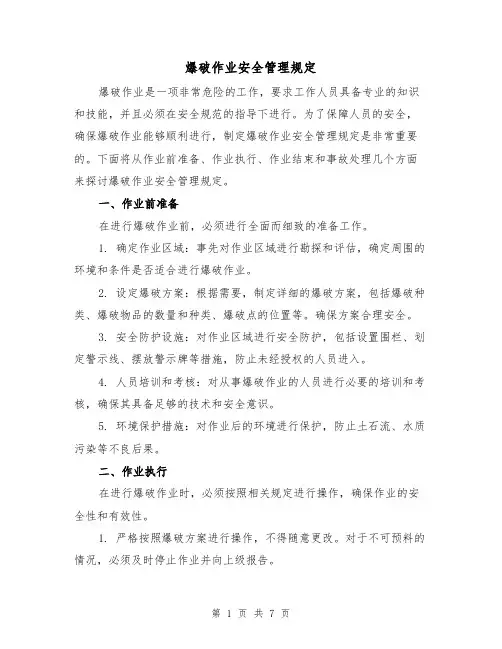 爆破作业安全管理规定

爆破作业是一项非常危险的工作，要求工作人员具备专业的知识和技能，并且必须在安全规范的指导下进行。为了保障人员的安全，确保爆破作业能够顺利进行，制定爆破作业安全管理规定是非常重要的。下面将从作业前准备、作业执行、作业结束和事故处理几个方面来探讨爆破作业安全管理规定。

一、作业前准备

在进行爆破作业前，必须进行全面而细致的准备工作。

1. 确定作业区域：事先对作业区域进行勘探和评估，确定周围的环境和条件是否适合进行爆破作业。

2. 设定爆破方案：根据需要，制定详细的爆破方案，包括爆破种类、爆破物品的数量和种类、爆破点的位置等。确保方案合理安全。

3. 安全防护设施：对作业区域进行安全防护，包括设置围栏、划定警示线、摆放警示牌等措施，防止未经授权的人员进入。

4. 人员培训和考核：对从事爆破作业的人员进行必要的培训和考核，确保其具备足够的技术和安全意识。

5. 环境保护措施：对作业后的环境进行保护，防止土石流、水质污染等不良后果。

二、作业执行

在进行爆破作业时，必须按照相关规定进行操作，确保作业的安全性和有效性。

1. 严格按照爆破方案进行操作，不得随意更改。对于不可预料的情况，必须及时停止作业并向上级报告。

第 1 页 共 7 页